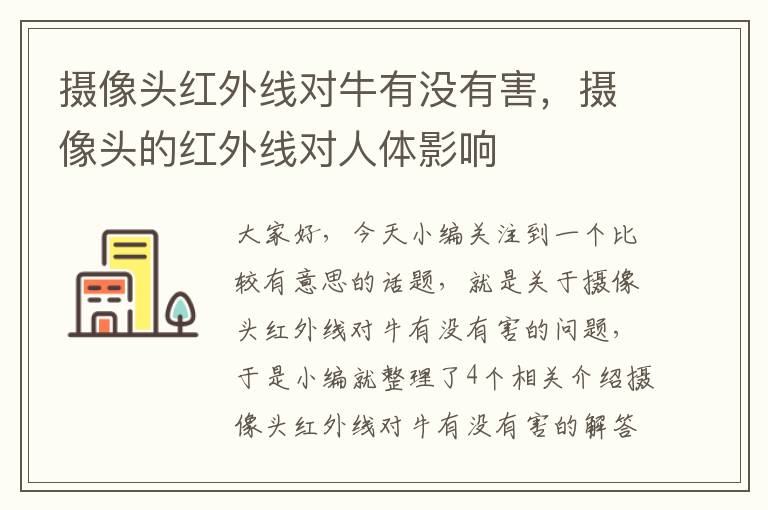 摄像头红外线对牛有没有害，摄像头的红外线对人体影响

大家好，今天小编关注到一个比较有意思的话题，就是关于摄像头红外线对牛有没有害的问题，于是小编就整理了4个相关介绍摄像头红外线对牛有没有害的解答